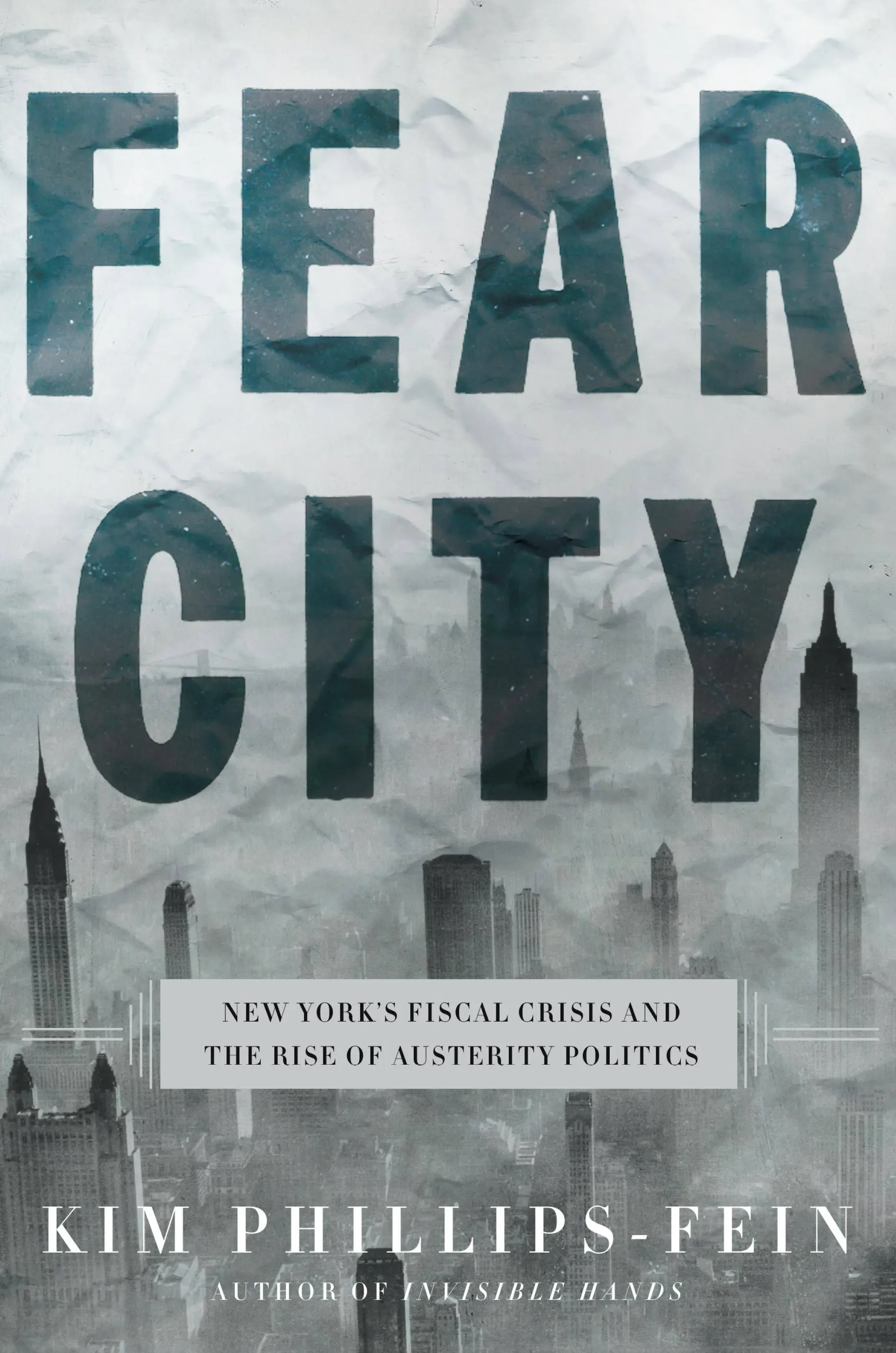 FEAR CITY

NEW YORK'S FISCAL CRISIS AND THE RISE OF AUSTERITY POLITICS

KIM PHILLIPS-FEIN

AUTHOR OF INVISIBLE HANDS